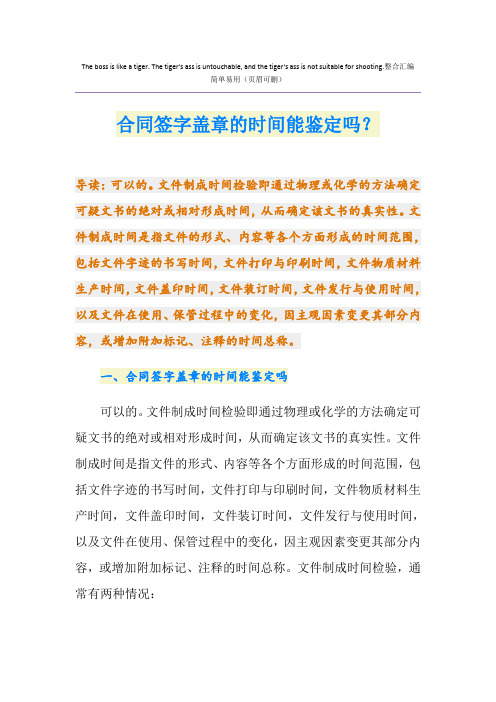 The boss is like a tiger. The tiger's ass is untouchable, and the tiger's ass is not suitable for shooting.整合汇编
简单易用（页眉可删）

合同签字盖章的时间能鉴定吗？

导读：可以的。文件制成时间检验即通过物理或化学的方法确定可疑文书的绝对或相对形成时间，从而确定该文书的真实性。文件制成时间是指文件的形式、内容等各个方面形成的时间范围，包括文件字迹的书写时间，文件打印与印刷时间，文件物质材料生产时间，文件盖印时间，文件装订时间，文件发行与使用时间，以及文件在使用、保管过程中的变化，因主观因素变更其部分内容，或增加附加标记、注释的时间总称。

一、合同签字盖章的时间能鉴定吗

可以的。文件制成时间检验即通过物理或化学的方法确定可疑文书的绝对或相对形成时间，从而确定该文书的真实性。文件制成时间是指文件的形式、内容等各个方面形成的时间范围，包括文件字迹的书写时间，文件打印与印刷时间，文件物质材料生产时间，文件盖印时间，文件装订时间，文件发行与使用时间，以及文件在使用、保管过程中的变化，因主观因素变更其部分内容，或增加附加标记、注释的时间总称。文件制成时间检验，通常有两种情况：